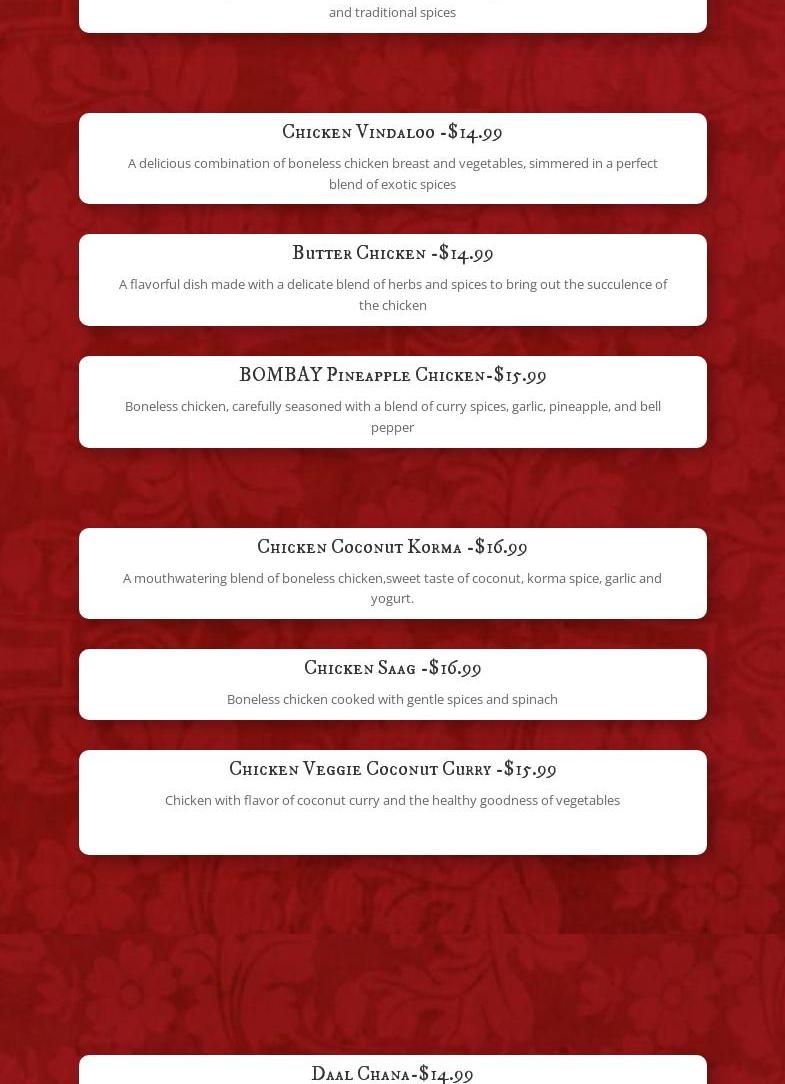 and traditional spices

Chicken Vindaloo -$14.99

A delicious combination of boneless chicken breast and vegetables, simmered in a perfect blend of exotic spices

Butter Chicken -$14.99

A flavorful dish made with a delicate blend of herbs and spices to bring out the succulence of the chicken

BOMBAY Pineapple Chicken-$15.99

Boneless chicken, carefully seasoned with a blend of curry spices, garlic, pineapple, and bell pepper

Chicken Coconut Korma -$16.99

A mouthwatering blend of boneless chicken,sweet taste of coconut, korma spice, garlic and yogurt.

Chicken Saag -$16.99

Boneless chicken cooked with gentle spices and spinach

Chicken Veggie Coconut Curry -$15.99

Chicken with flavor of coconut curry and the healthy goodness of vegetables

Daal Chana-$14.99